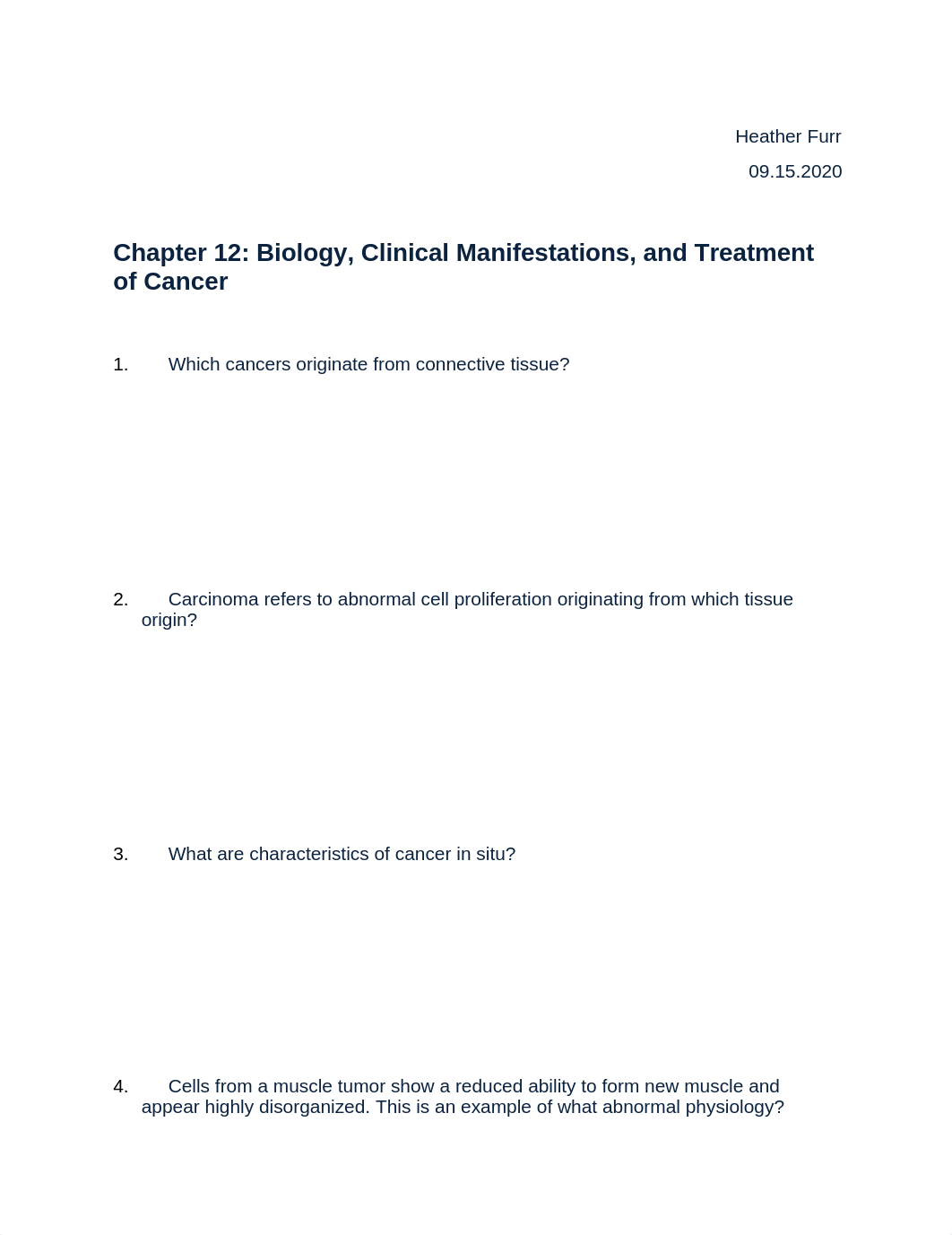 Heather Furr

09.15.2020

Chapter 12: Biology, Clinical Manifestations, and Treatment of Cancer

1. Which cancers originate from connective tissue?

2. Carcinoma refers to abnormal cell proliferation originating from which tissue origin?

3. What are characteristics of cancer in situ?

4. Cells from a muscle tumor show a reduced ability to form new muscle and appear highly disorganized. This is an example of what abnormal physiology?